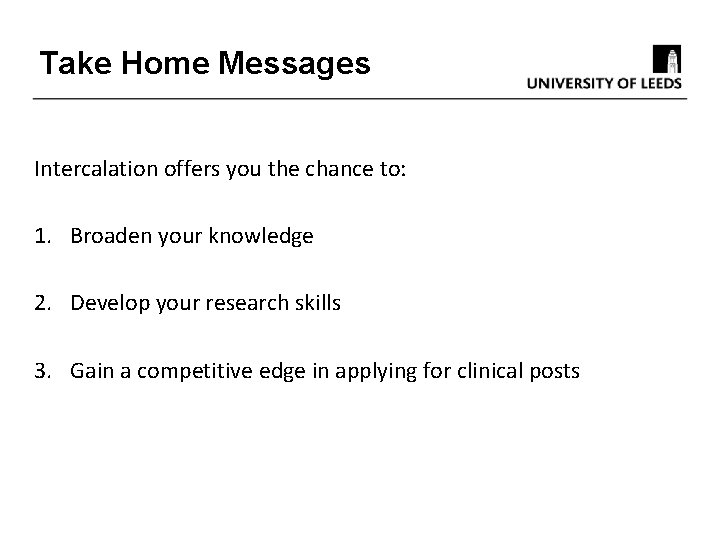 Take Home Messages

UNIVERSITY OF LEEDS

Intercalation offers you the chance to:

1. Broaden your knowledge

2. Develop your research skills

3. Gain a competitive edge in applying for clinical posts